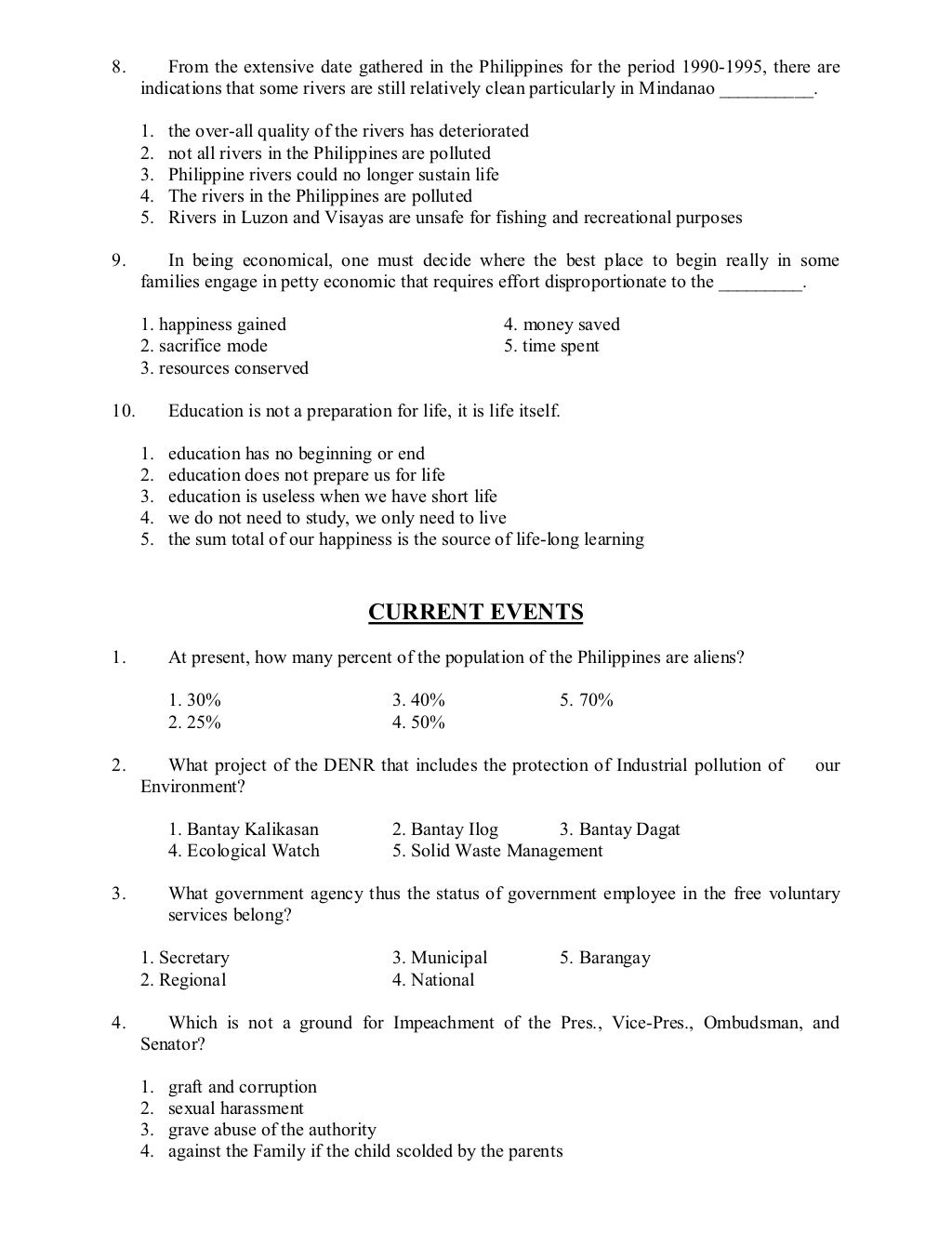 8. From the extensive date gathered in the Philippines for the period 1990-1995, there are indications that some rivers are still relatively clean particularly in Mindanao __________.

1. the over-all quality of the rivers has deteriorated
2. not all rivers in the Philippines are polluted
3. Philippine rivers could no longer sustain life
4. The rivers in the Philippines are polluted
5. Rivers in Luzon and Visayas are unsafe for fishing and recreational purposes

9. In being economical, one must decide where the best place to begin really in some families engage in petty economic that requires effort disproportionate to the _________.

1. happiness gained
2. sacrifice mode
3. resources conserved
4. money saved
5. time spent

10. Education is not a preparation for life, it is life itself.

1. education has no beginning or end
2. education does not prepare us for life
3. education is useless when we have short life
4. we do not need to study, we only need to live
5. the sum total of our happiness is the source of life-long learning

CURRENT EVENTS

1. At present, how many percent of the population of the Philippines are aliens?

1. 30%
2. 25%
3. 40%
4. 50%
5. 70%

2. What project of the DENR that includes the protection of Industrial pollution of our Environment?

1. Bantay Kalikasan
2. Bantay Ilog
3. Bantay Dagat
4. Ecological Watch
5. Solid Waste Management

3. What government agency thus the status of government employee in the free voluntary services belong?

1. Secretary
2. Regional
3. Municipal
4. National
5. Barangay

4. Which is not a ground for Impeachment of the Pres., Vice-Pres., Ombudsman, and Senator?

1. graft and corruption
2. sexual harassment
3. grave abuse of the authority
4. against the Family if the child scolded by the parents